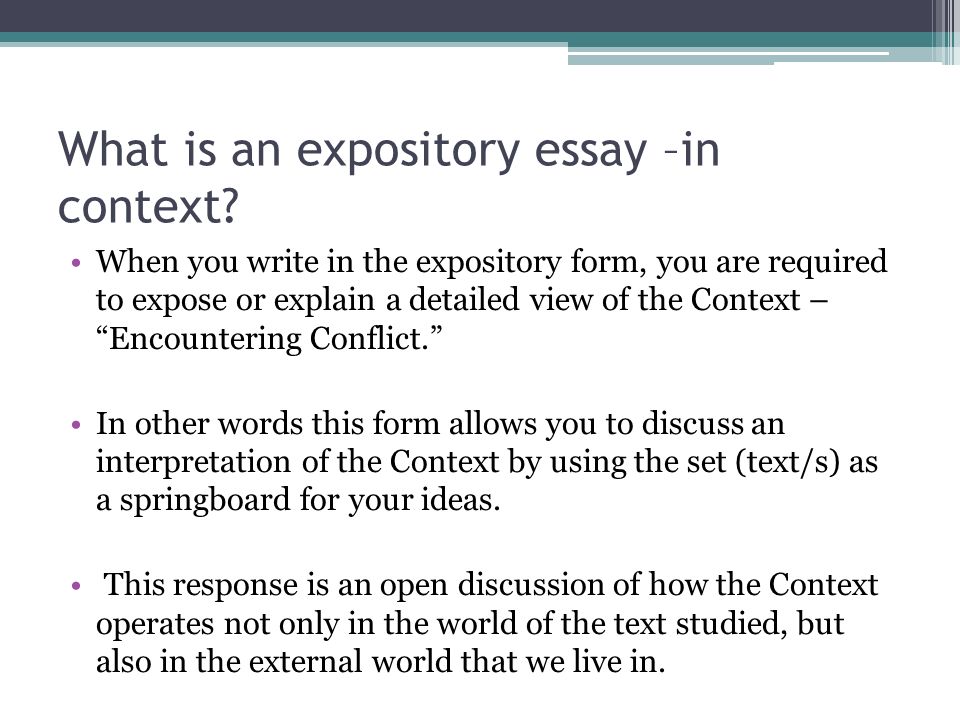 What is an expository essay –in context?

• When you write in the expository form, you are required to expose or explain a detailed view of the Context – “Encountering Conflict.”

• In other words this form allows you to discuss an interpretation of the Context by using the set (text/s) as a springboard for your ideas.

• This response is an open discussion of how the Context operates not only in the world of the text studied, but also in the external world that we live in.